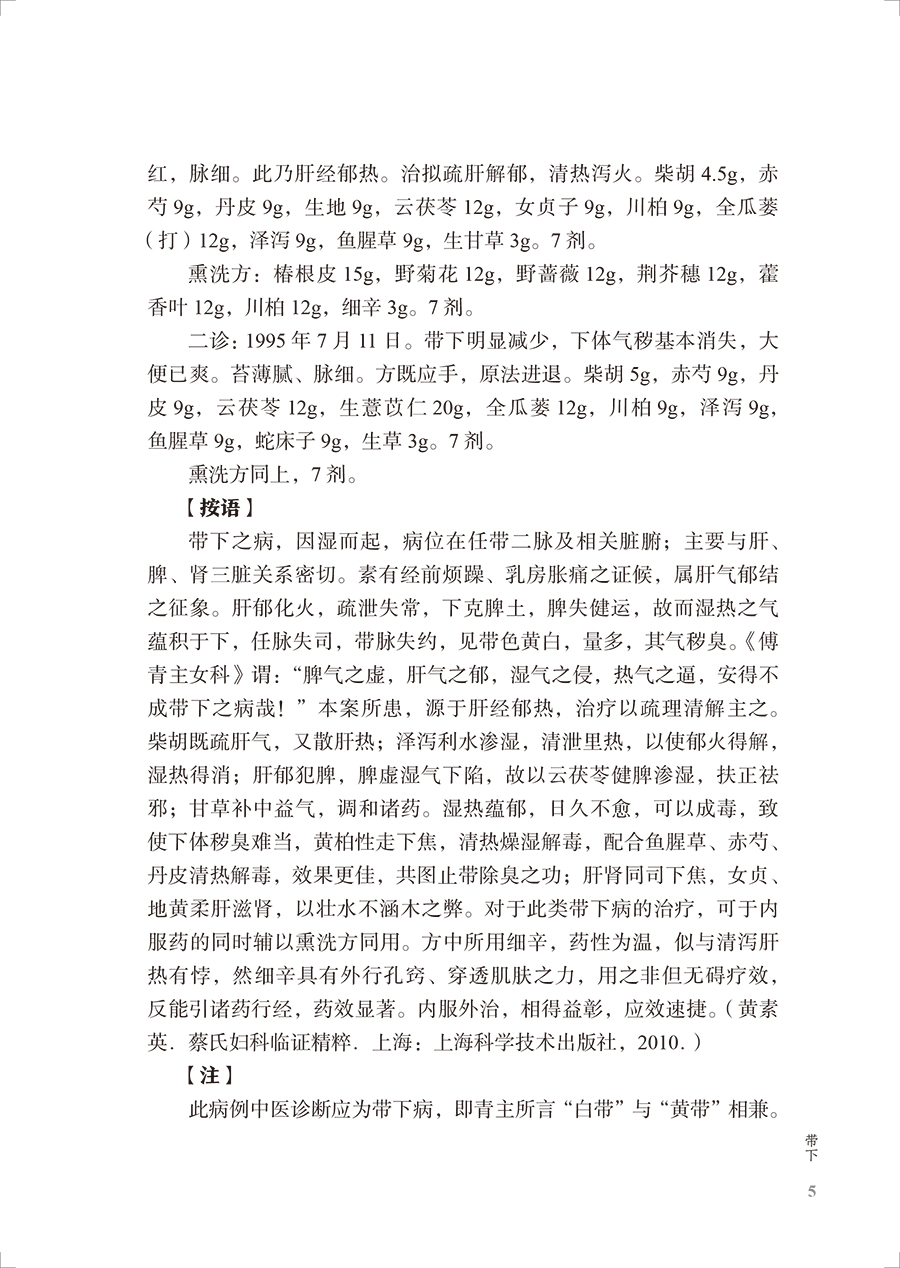 红，脉细。此乃肝经郁热。治拟疏肝解郁，清热泻火。柴胡 4.5g，赤芍 9g，丹皮 9g，生地 9g，云茯苓 12g，女贞子 9g，川柏 9g，全瓜蒌（打）12g，泽泻 9g，鱼腥草 9g，生甘草 3g。7 剂。

熏洗方：椿根皮 15g，野菊花 12g，野蔷薇 12g，荆芥穗 12g，藿香叶 12g，川柏 12g，细辛 3g。7 剂。

二诊：1995 年 7 月 11 日。带下明显减少，下体气秽基本消失，大便已爽。苔薄腻、脉细。方既应手，原法进退。柴胡 5g，赤芍 9g，丹皮 9g，云茯苓 12g，生薏苡仁 20g，全瓜蒌 12g，川柏 9g，泽泻 9g，鱼腥草 9g，蛇床子 9g，生草 3g。7 剂。

熏洗方同上，7 剂。

【按语】

带下之病，因湿而起，病位在任带二脉及相关脏腑；主要与肝、脾、肾三脏关系密切。素有经前烦躁、乳房胀痛之证候，属肝气郁结之征象。肝郁化火，疏泄失常，下克脾土，脾失健运，故而湿热之气蕴积于下，任脉失司，带脉失约，见带色黄白，量多，其气秽臭。《傅青主女科》谓：“脾气之虚，肝气之郁，湿气之侵，热气之逼，安得不成带下之病哉！”本案所患，源于肝经郁热，治疗以疏理清解主之。柴胡既疏肝气，又散肝热；泽泻利水渗湿，清泄里热，以使郁火得解，湿热得消；肝郁犯脾，脾虚湿气下陷，故以云茯苓健脾渗湿，扶正祛邪；甘草补中益气，调和诸药。湿热蕴郁，日久不愈，可以成毒，致使下体秽臭难当，黄柏性走下焦，清热燥湿解毒，配合鱼腥草、赤芍、丹皮清热解毒，效果更佳，共图止带除臭之功；肝肾同司下焦，女贞、地黄柔肝滋肾，以壮水不涵木之弊。对于此类带下病的治疗，可于内服药的同时辅以熏洗方同用。方中所用细辛，药性为温，似与清泻肝热有悖，然细辛具有外行孔窍、穿透肌肤之力，用之非但无碍疗效，反能引诸药行经，药效显著。内服外治，相得益彰，应效速捷。（黄素英．蔡氏妇科临证精粹．上海：上海科学技术出版社，2010.）

【注】

此病例中医诊断应为带下病，即青主所言“白带”与“黄带”相兼。

带下

5